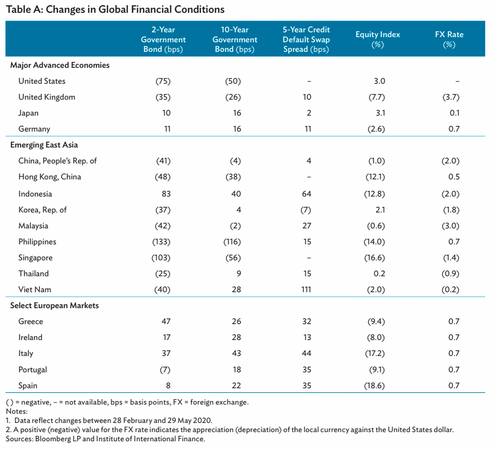 Table A: Changes in Global Financial Conditions

| | 2-Year Government Bond (bps) | 10-Year Government Bond (bps) | 5-Year Credit Default Swap Spread (bps) | Equity Index (%) | FX Rate (%) |
|---|---|---|---|---|---|
| **Major Advanced Economies** | | | | | |
| United States | (75) | (50) | – | 3.0 | – |
| United Kingdom | (35) | (26) | 10 | (7.7) | (3.7) |
| Japan | 10 | 16 | 2 | 3.1 | 0.1 |
| Germany | 11 | 16 | 11 | (2.6) | 0.7 |
| **Emerging East Asia** | | | | | |
| China, People's Rep. of | (41) | (4) | 4 | (1.0) | (2.0) |
| Hong Kong, China | (48) | (38) | – | (12.1) | 0.5 |
| Indonesia | 83 | 40 | 64 | (12.8) | (2.0) |
| Korea, Rep. of | (37) | 4 | (7) | 2.1 | (1.8) |
| Malaysia | (42) | (2) | 27 | (0.6) | (3.0) |
| Philippines | (133) | (116) | 15 | (14.0) | 0.7 |
| Singapore | (103) | (56) | – | (16.6) | (1.4) |
| Thailand | (25) | 9 | 15 | 0.2 | (0.9) |
| Viet Nam | (40) | 28 | 111 | (2.0) | (0.2) |
| **Select European Markets** | | | | | |
| Greece | 47 | 26 | 32 | (9.4) | 0.7 |
| Ireland | 17 | 28 | 13 | (8.0) | 0.7 |
| Italy | 37 | 43 | 44 | (17.2) | 0.7 |
| Portugal | (7) | 18 | 35 | (9.1) | 0.7 |
| Spain | 8 | 22 | 35 | (18.6) | 0.7 |

( ) = negative, – = not available, bps = basis points, FX = foreign exchange.
Notes:
1. Data reflect changes between 28 February and 29 May 2020.
2. A positive (negative) value for the FX rate indicates the appreciation (depreciation) of the local currency against the United States dollar.
Sources: Bloomberg LP and Institute of International Finance.